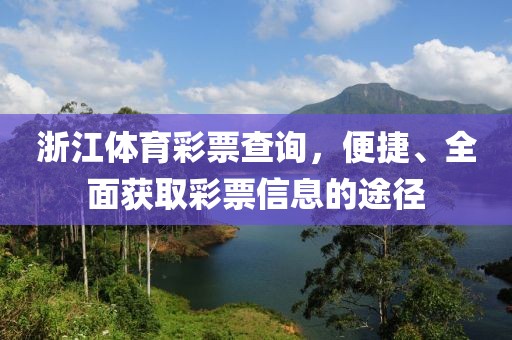 浙江体育彩票查询，便捷、全面获取彩票信息的途径